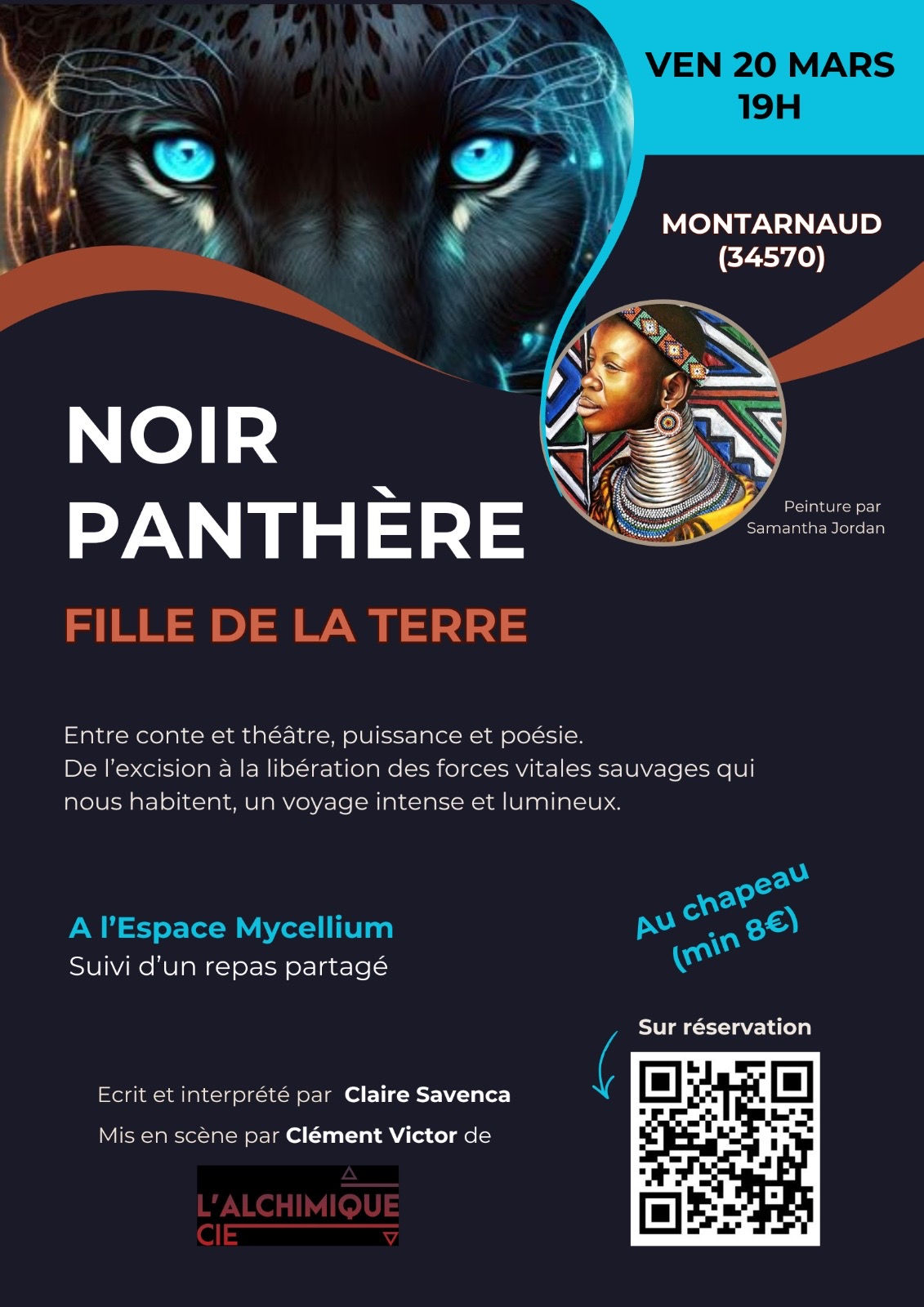 VEN 20 MARS
19H

MONTARNAUD
(34570)

Peinture par
Samantha Jordan

NOIR
PANTHÈRE

FILLE DE LA TERRE

Entre conte et théâtre, puissance et poésie.
De l'excision à la libération des forces vitales sauvages qui nous habitent, un voyage intense et lumineux.

A l'Espace Mycellium
Suivi d'un repas partagé

Au chapeau
(min 8€)

Sur réservation

Ecrit et interprété par Claire Savenca
Mis en scène par Clément Victor de

L'ALCHIMIQUE
CIE